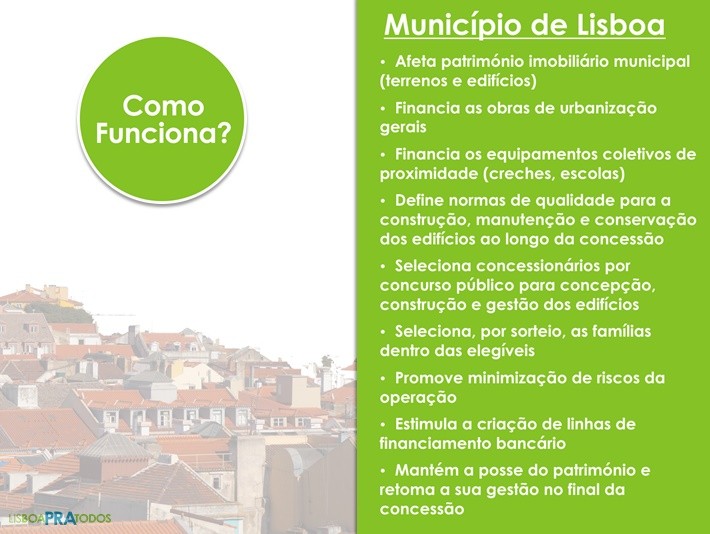 Como Funciona?

Município de Lisboa

• Afeta património imobiliário municipal (terrenos e edifícios)

• Financia as obras de urbanização gerais

• Financia os equipamentos coletivos de proximidade (creches, escolas)

• Define normas de qualidade para a construção, manutenção e conservação dos edifícios ao longo da concessão

• Seleciona concessionários por concurso público para concepção, construção e gestão dos edifícios

• Seleciona, por sorteio, as famílias dentro das elegíveis

• Promove minimização de riscos da operação

• Estimula a criação de linhas de financiamento bancário

• Mantém a posse do património e retoma a sua gestão no final da concessão

LISBOAPRATODOS